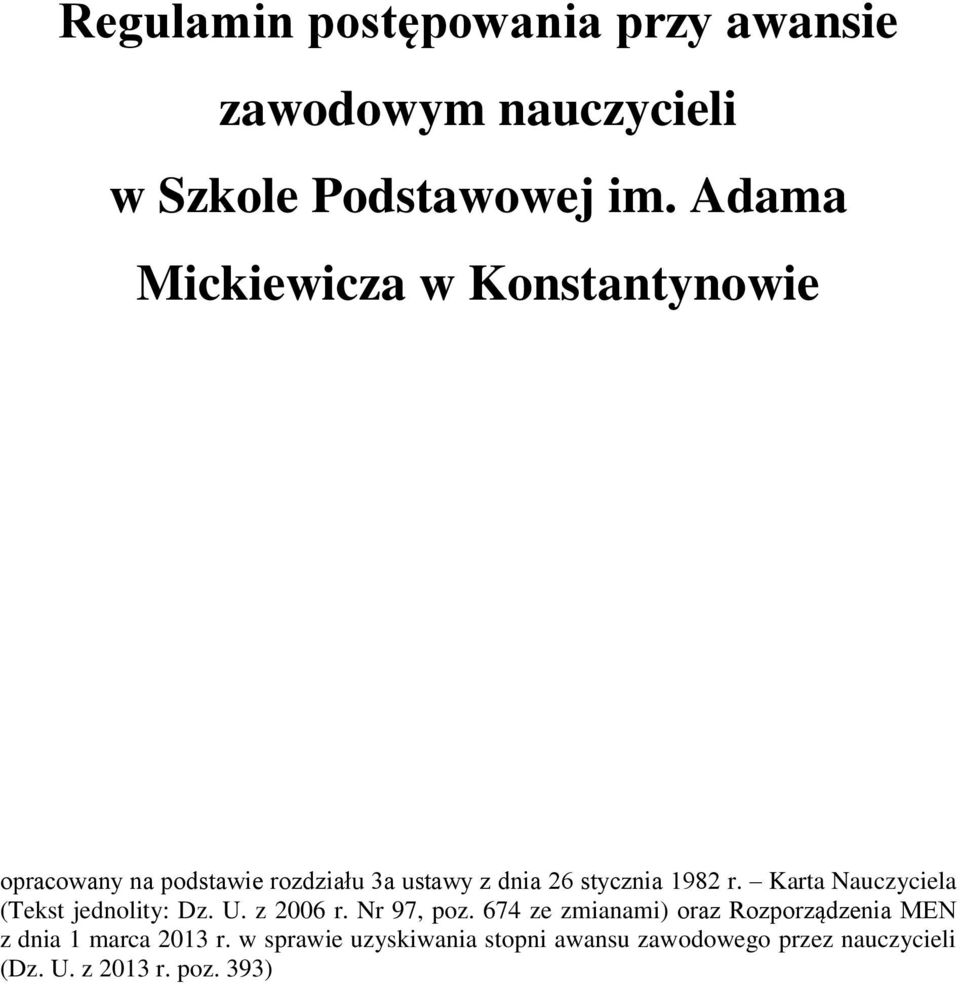 Regulamin postępowania przy awansie zawodowym nauczycieli w Szkole Podstawowej im. Adama Mickiewicza w Konstantynowie

opracowany na podstawie rozdziału 3a ustawy z dnia 26 stycznia 1982 r. – Karta Nauczyciela (Tekst jednolity: Dz. U. z 2006 r. Nr 97, poz. 674 ze zmianami) oraz Rozporządzenia MEN z dnia 1 marca 2013 r. w sprawie uzyskiwania stopni awansu zawodowego przez nauczycieli (Dz. U. z 2013 r. poz. 393)